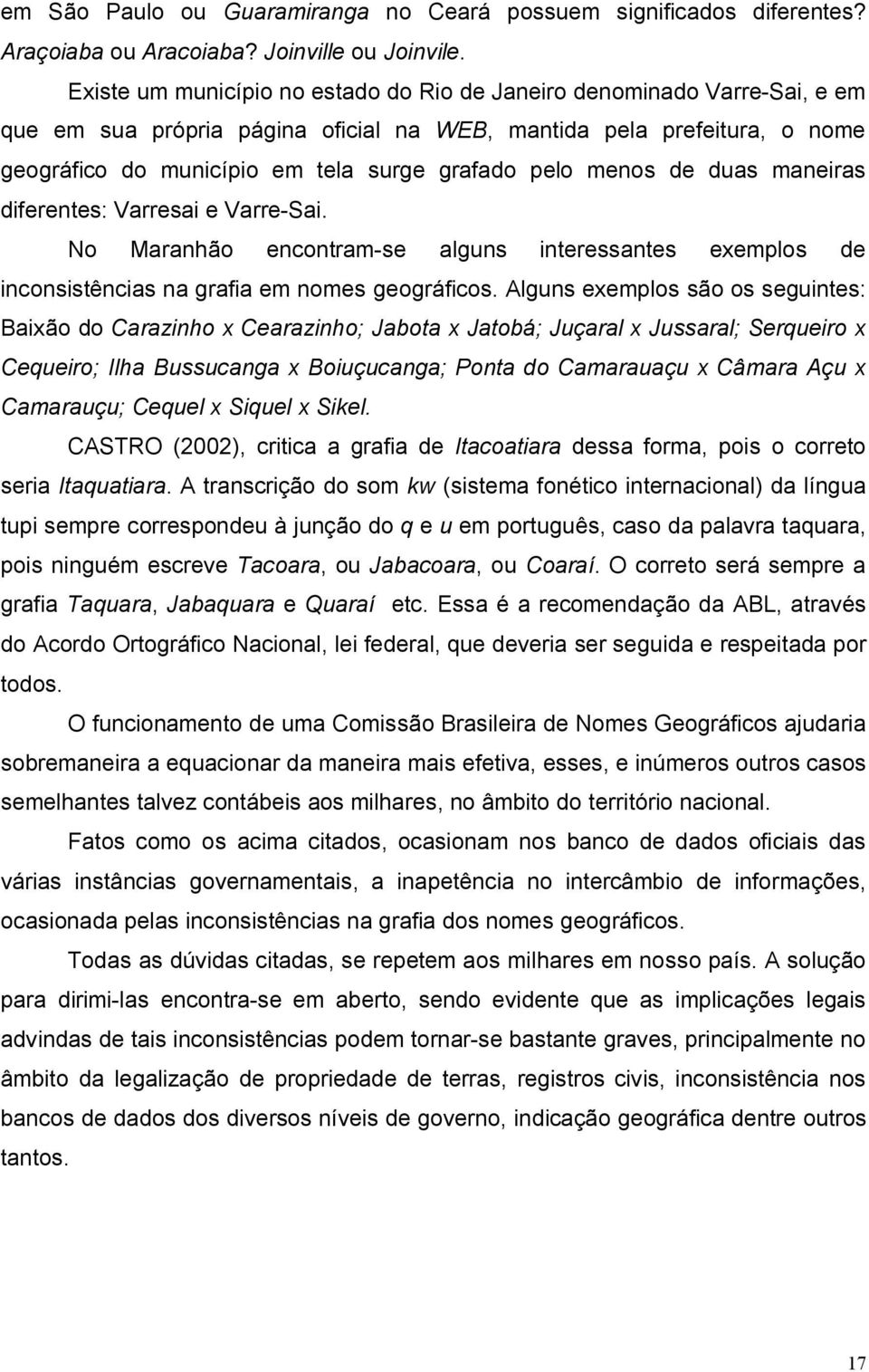 em São Paulo ou Guaramiranga no Ceará possuem significados diferentes? Araçoiaba ou Aracoiaba? Joinville ou Joinvile.

Existe um município no estado do Rio de Janeiro denominado Varre-Sai, e em que em sua própria página oficial na WEB, mantida pela prefeitura, o nome geográfico do município em tela surge grafado pelo menos de duas maneiras diferentes: Varresai e Varre-Sai.

No Maranhão encontram-se alguns interessantes exemplos de inconsistências na grafia em nomes geográficos. Alguns exemplos são os seguintes: Baixão do Carazinho x Cearazinho; Jabota x Jatobá; Juçaral x Jussaral; Serqueiro x Cequeiro; Ilha Bussucanga x Boiuçucanga; Ponta do Camarauaçu x Câmara Açu x Camarauçu; Cequel x Siquel x Sikel.

CASTRO (2002), critica a grafia de Itacoatiara dessa forma, pois o correto seria Itaquatiara. A transcrição do som kw (sistema fonético internacional) da língua tupi sempre correspondeu à junção do q e u em português, caso da palavra taquara, pois ninguém escreve Tacoara, ou Jabacoara, ou Coaraí. O correto será sempre a grafia Taquara, Jabaquara e Quaraí etc. Essa é a recomendação da ABL, através do Acordo Ortográfico Nacional, lei federal, que deveria ser seguida e respeitada por todos.

O funcionamento de uma Comissão Brasileira de Nomes Geográficos ajudaria sobremaneira a equacionar da maneira mais efetiva, esses, e inúmeros outros casos semelhantes talvez contábeis aos milhares, no âmbito do território nacional.

Fatos como os acima citados, ocasionam nos banco de dados oficiais das várias instâncias governamentais, a inapetência no intercâmbio de informações, ocasionada pelas inconsistências na grafia dos nomes geográficos.

Todas as dúvidas citadas, se repetem aos milhares em nosso país. A solução para dirimi-las encontra-se em aberto, sendo evidente que as implicações legais advindas de tais inconsistências podem tornar-se bastante graves, principalmente no âmbito da legalização de propriedade de terras, registros civis, inconsistência nos bancos de dados dos diversos níveis de governo, indicação geográfica dentre outros tantos.

17